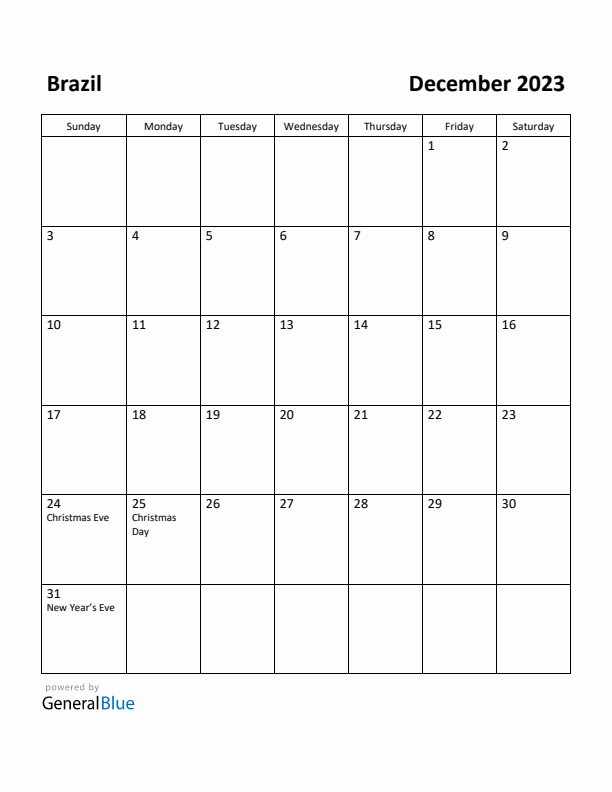 Brazil

December 2023

| Sunday | Monday | Tuesday | Wednesday | Thursday | Friday | Saturday |
|---|---|---|---|---|---|---|
| | | | | | 1 | 2 |
| 3 | 4 | 5 | 6 | 7 | 8 | 9 |
| 10 | 11 | 12 | 13 | 14 | 15 | 16 |
| 17 | 18 | 19 | 20 | 21 | 22 | 23 |
| 24 Christmas Eve | 25 Christmas Day | 26 | 27 | 28 | 29 | 30 |
| 31 New Year's Eve | | | | | | |

powered by
GeneralBlue